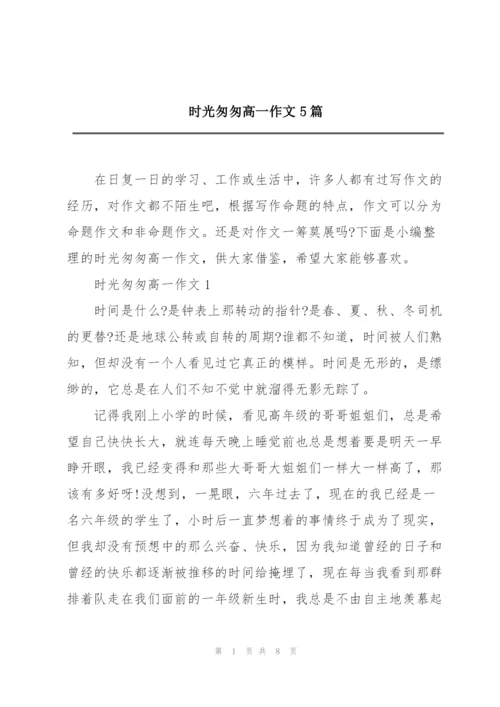 时光匆匆高一作文5篇

在日复一日的学习、工作或生活中，许多人都有过写作文的经历，对作文都不陌生吧，根据写作命题的特点，作文可以分为命题作文和非命题作文。还是对作文一筹莫展吗?下面是小编整理的时光匆匆高一作文，供大家借鉴，希望大家能够喜欢。

时光匆匆高一作文1

时间是什么?是钟表上那转动的指针?是春、夏、秋、冬司机的更替?还是地球公转或自转的周期?谁都不知道，时间被人们熟知，但却没有一个人看见过它真正的模样。时间是无形的，是缥缈的，它总是在人们不知不觉中就溜得无影无踪了。

记得我刚上小学的时候，看见高年级的哥哥姐姐们，总是希望自己快快长大，就连每天晚上睡觉前也总是想着要是明天一早睁开眼，我已经变得和那些大哥哥大姐姐们一样大一样高了，那该有多好呀!没想到，一晃眼，六年过去了，现在的我已经是一名六年级的学生了，小时后一直梦想着的事情终于成为了现实，但我却没有预想中的那么兴奋、快乐，因为我知道曾经的日子和曾经的快乐都逐渐被推移的时间给掩埋了，现在每当我看到那群排着队走在我们面前的一年级新生时，我总是不由自主地羡慕起

第 1 页 共 8 页